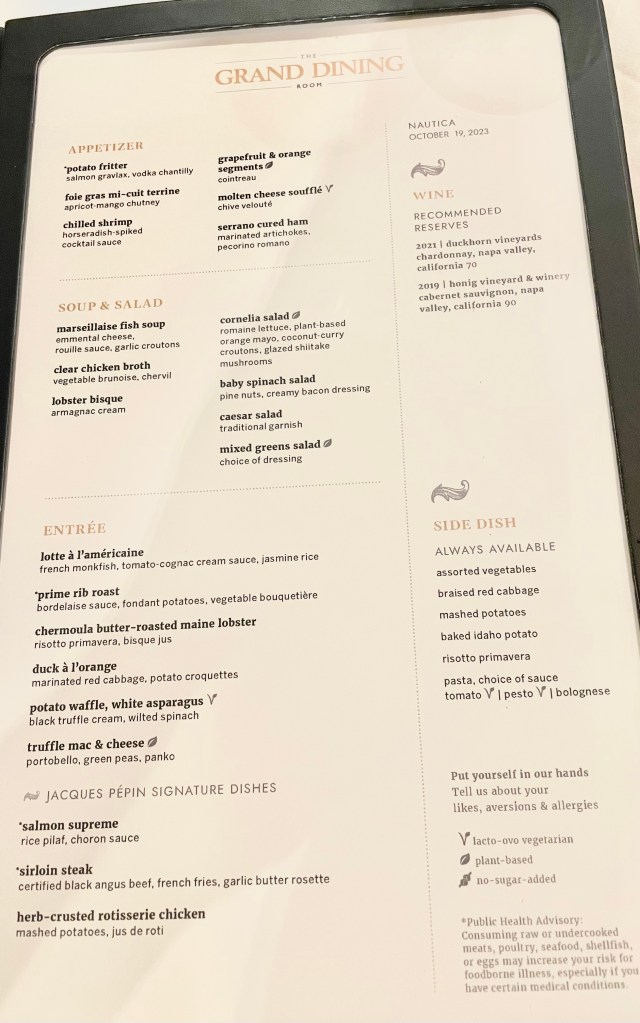 THE
GRAND DINING
ROOM

APPETIZER

*potato fritter
salmon gravlax, vodka chantilly

foie gras mi-cuit terrine
apricot-mango chutney

chilled shrimp
horseradish-spiked cocktail sauce

grapefruit & orange segments
cointreau

molten cheese soufflé
chive velouté

serrano cured ham
marinated artichokes, pecorino romano

SOUP & SALAD

marseillaise fish soup
emmental cheese, rouille sauce, garlic croutons

clear chicken broth
vegetable brunoise, chervil

lobster bisque
armagnac cream

cornelia salad
romaine lettuce, plant-based orange mayo, coconut-curry croutons, glazed shiitake mushrooms

baby spinach salad
pine nuts, creamy bacon dressing

caesar salad
traditional garnish

mixed greens salad
choice of dressing

ENTRÉE

lotte à l'américaine
french monkfish, tomato-cognac cream sauce, jasmine rice

*prime rib roast
bordelaise sauce, fondant potatoes, vegetable bouquetière

chermoula butter-roasted maine lobster
risotto primavera, bisque jus

duck à l'orange
marinated red cabbage, potato croquettes

potato waffle, white asparagus
black truffle cream, wilted spinach

truffle mac & cheese
portobello, green peas, panko

JACQUES PÉPIN SIGNATURE DISHES

*salmon supreme
rice pilaf, choron sauce

*sirloin steak
certified black angus beef, french fries, garlic butter rosette

herb-crusted rotisserie chicken
mashed potatoes, jus de roti

NAUTICA
OCTOBER 19, 2023

WINE

RECOMMENDED RESERVES

2021 | duckhorn vineyards chardonnay, napa valley, california 70

2019 | honig vineyard & winery cabernet sauvignon, napa valley, california 90

SIDE DISH

ALWAYS AVAILABLE

assorted vegetables

braised red cabbage

mashed potatoes

baked idaho potato

risotto primavera

pasta, choice of sauce
tomato | pesto | bolognese

Put yourself in our hands
Tell us about your likes, aversions & allergies

lacto-ovo vegetarian
plant-based
no-sugar-added

*Public Health Advisory: Consuming raw or undercooked meats, poultry, seafood, shellfish, or eggs may increase your risk for foodborne illness, especially if you have certain medical conditions.